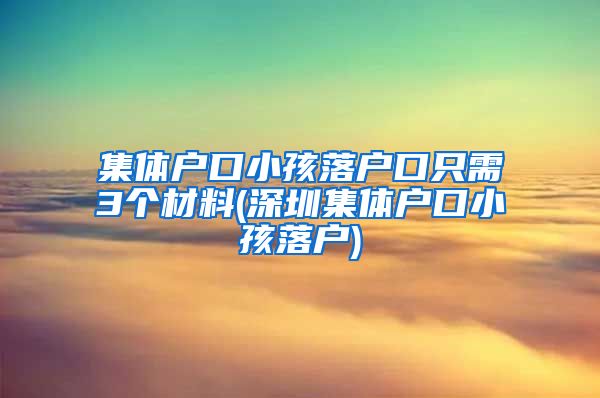 集体户口小孩落户口只需3个材料(深圳集体户口小孩落户)